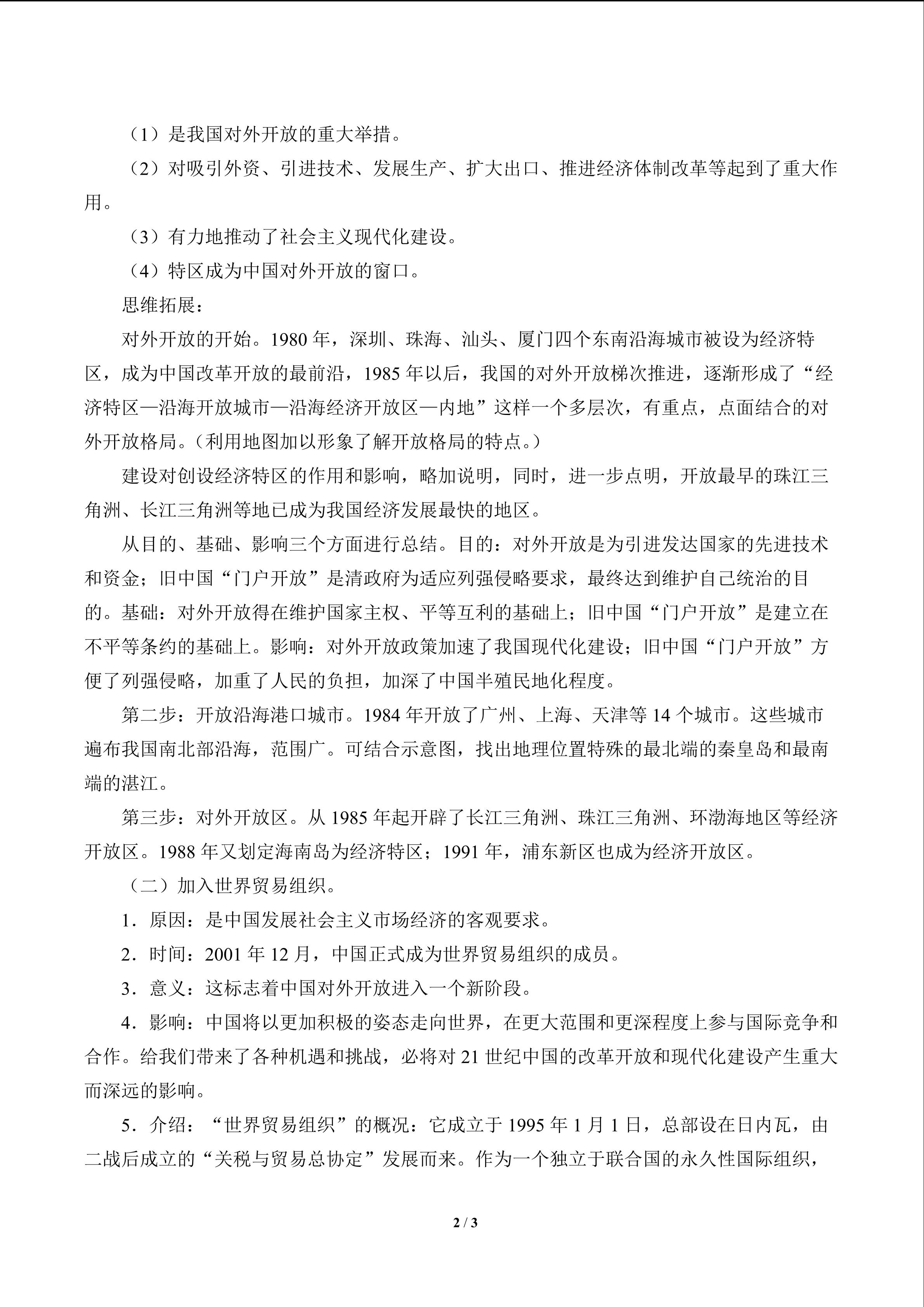 （1）是我国对外开放的重大举措。

（2）对吸引外资、引进技术、发展生产、扩大出口、推进经济体制改革等起到了重大作用。

（3）有力地推动了社会主义现代化建设。

（4）特区成为中国对外开放的窗口。

思维拓展：

对外开放的开始。1980年，深圳、珠海、汕头、厦门四个东南沿海城市被设为经济特区，成为中国改革开放的最前沿，1985年以后，我国的对外开放梯次推进，逐渐形成了“经济特区—沿海开放城市—沿海经济开放区—内地”这样一个多层次，有重点，点面结合的对外开放格局。(利用地图加以形象了解开放格局的特点。)

建设对创设经济特区的作用和影响，略加说明，同时，进一步点明，开放最早的珠江三角洲、长江三角洲等地已成为我国经济发展最快的地区。

从目的、基础、影响三个方面进行总结。目的：对外开放是为引进发达国家的先进技术和资金；旧中国“门户开放”是清政府为适应列强侵略要求，最终达到维护自己统治的目的。基础：对外开放得在维护国家主权、平等互利的基础上；旧中国“门户开放”是建立在不平等条约的基础上。影响：对外开放政策加速了我国现代化建设；旧中国“门户开放”方便了列强侵略，加重了人民的负担，加深了中国半殖民地化程度。

第二步：开放沿海港口城市。1984年开放了广州、上海、天津等14个城市。这些城市遍布我国南北部沿海，范围广。可结合示意图，找出地理位置特殊的最北端的秦皇岛和最南端的湛江。

第三步：对外开放区。从1985年起开辟了长江三角洲、珠江三角洲、环渤海地区等经济开放区。1988年又划定海南岛为经济特区；1991年，浦东新区也成为经济开放区。

（二）加入世界贸易组织。

1．原因：是中国发展社会主义市场经济的客观要求。

2．时间：2001年12月，中国正式成为世界贸易组织的成员。

3．意义：这标志着中国对外开放进入一个新阶段。

4．影响：中国将以更加积极的姿态走向世界，在更大范围和更深程度上参与国际竞争和合作。给我们带来了各种机遇和挑战，必将对21世纪中国的改革开放和现代化建设产生重大而深远的影响。

5．介绍：“世界贸易组织”的概况：它成立于1995年1月1日，总部设在日内瓦，由二战后成立的“关税与贸易总协定”发展而来。作为一个独立于联合国的永久性国际组织，

2 / 3